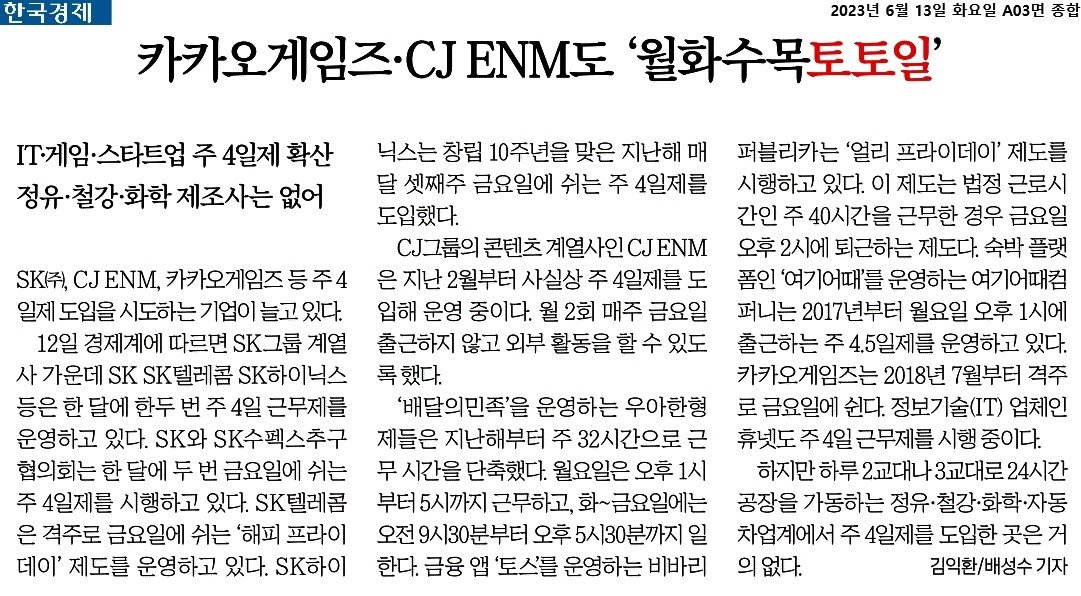 한국경제

2023년 6월 13일 화요일 A03면 종합

카카오게임즈·CJ ENM도 '월화수목토토일'

IT·게임·스타트업 주 4일제 확산
정유·철강·화학 제조사는 없어

SK㈜, CJ ENM, 카카오게임즈 등 주 4일제 도입을 시도하는 기업이 늘고 있다.

12일 경제계에 따르면 SK그룹 계열사 가운데 SK SK텔레콤 SK하이닉스 등은 한 달에 한두 번 주 4일 근무제를 운영하고 있다. SK와 SK수펙스추구협의회는 한 달에 두 번 금요일에 쉬는 주 4일제를 시행하고 있다. SK텔레콤은 격주로 금요일에 쉬는 '해피 프라이데이' 제도를 운영하고 있다. SK하이닉스는 창립 10주년을 맞은 지난해 매달 셋째주 금요일에 쉬는 주 4일제를 도입했다.

CJ그룹의 콘텐츠 계열사인 CJ ENM은 지난 2월부터 사실상 주 4일제를 도입해 운영 중이다. 월 2회 매주 금요일 출근하지 않고 외부 활동을 할 수 있도록 했다.

'배달의민족'을 운영하는 우아한형제들은 지난해부터 주 32시간으로 근무 시간을 단축했다. 월요일은 오후 1시부터 5시까지 근무하고, 화~금요일에는 오전 9시30분부터 오후 5시30분까지 일한다. 금융 앱 '토스'를 운영하는 비바리퍼블리카는 '얼리 프라이데이' 제도를 시행하고 있다. 이 제도는 법정 근로시간인 주 40시간을 근무한 경우 금요일 오후 2시에 퇴근하는 제도다. 숙박 플랫폼인 '여기어때'를 운영하는 여기어때컴퍼니는 2017년부터 월요일 오후 1시에 출근하는 주 4.5일제를 운영하고 있다. 카카오게임즈는 2018년 7월부터 격주로 금요일에 쉰다. 정보기술(IT) 업체인 휴넷도 주 4일 근무제를 시행 중이다.

하지만 하루 2교대나 3교대로 24시간 공장을 가동하는 정유·철강·화학·자동차업계에서 주 4일제를 도입한 곳은 거의 없다.

김익환/배성수 기자